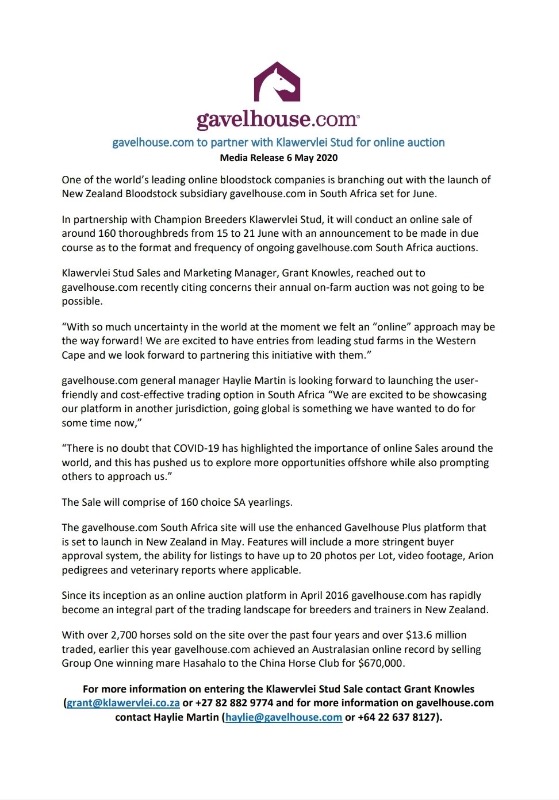 gavelhouse.com

gavelhouse.com to partner with Klawervlei Stud for online auction
Media Release 6 May 2020

One of the world's leading online bloodstock companies is branching out with the launch of New Zealand Bloodstock subsidiary gavelhouse.com in South Africa set for June.

In partnership with Champion Breeders Klawervlei Stud, it will conduct an online sale of around 160 thoroughbreds from 15 to 21 June with an announcement to be made in due course as to the format and frequency of ongoing gavelhouse.com South Africa auctions.

Klawervlei Stud Sales and Marketing Manager, Grant Knowles, reached out to gavelhouse.com recently citing concerns their annual on-farm auction was not going to be possible.

"With so much uncertainty in the world at the moment we felt an "online" approach may be the way forward! We are excited to have entries from leading stud farms in the Western Cape and we look forward to partnering this initiative with them."

gavelhouse.com general manager Haylie Martin is looking forward to launching the user-friendly and cost-effective trading option in South Africa "We are excited to be showcasing our platform in another jurisdiction, going global is something we have wanted to do for some time now,"

"There is no doubt that COVID-19 has highlighted the importance of online Sales around the world, and this has pushed us to explore more opportunities offshore while also prompting others to approach us."

The Sale will comprise of 160 choice SA yearlings.

The gavelhouse.com South Africa site will use the enhanced Gavelhouse Plus platform that is set to launch in New Zealand in May. Features will include a more stringent buyer approval system, the ability for listings to have up to 20 photos per Lot, video footage, Arion pedigrees and veterinary reports where applicable.

Since its inception as an online auction platform in April 2016 gavelhouse.com has rapidly become an integral part of the trading landscape for breeders and trainers in New Zealand.

With over 2,700 horses sold on the site over the past four years and over $13.6 million traded, earlier this year gavelhouse.com achieved an Australasian online record by selling Group One winning mare Hasahalo to the China Horse Club for $670,000.

For more information on entering the Klawervlei Stud Sale contact Grant Knowles (grant@klawervlei.co.za or +27 82 882 9774 and for more information on gavelhouse.com contact Haylie Martin (haylie@gavelhouse.com or +64 22 637 8127).